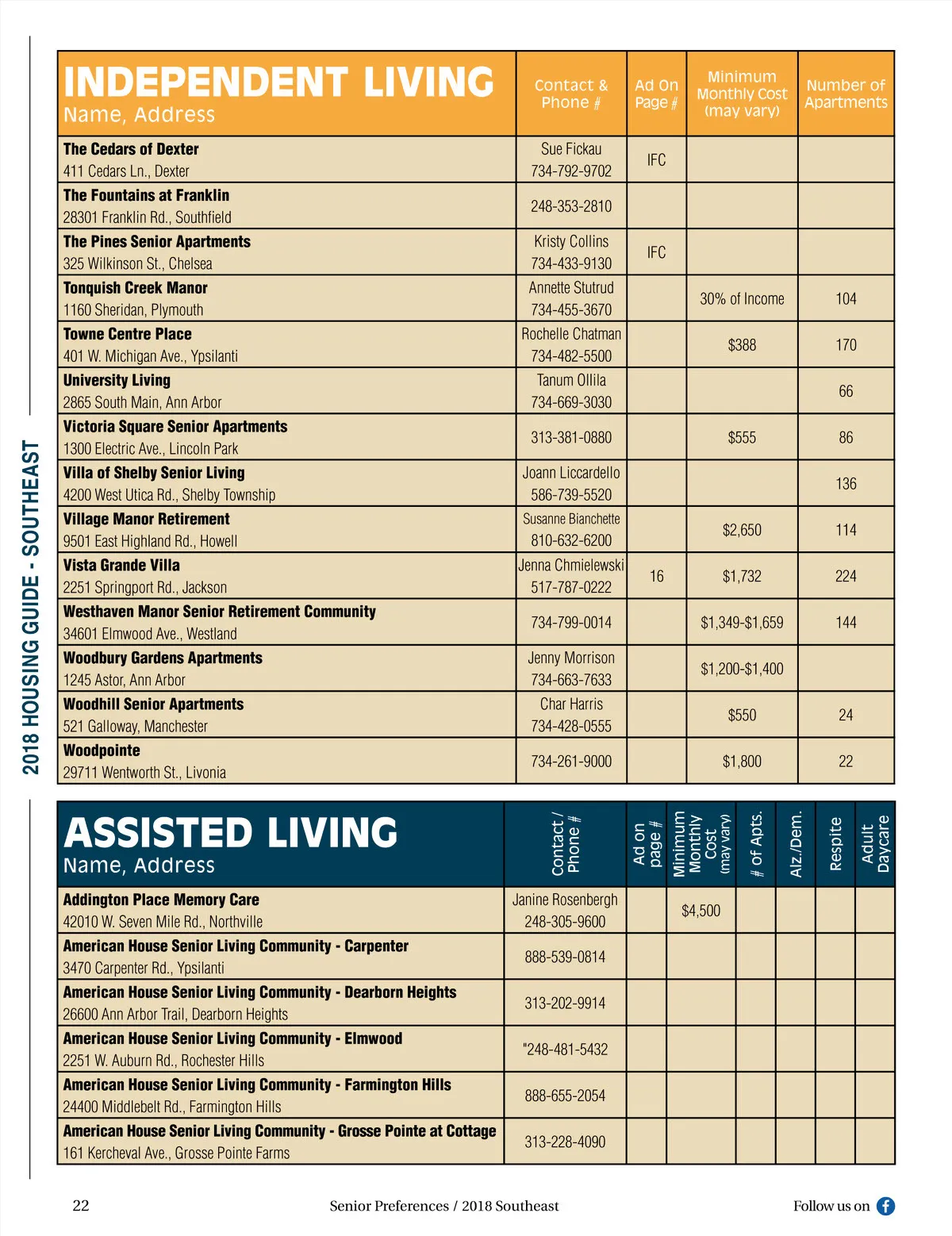 2018 HOUSING GUIDE - SOUTHEAST

| INDEPENDENT LIVING Name, Address | Contact & Phone # | Ad On Page # | Minimum Monthly Cost (may vary) | Number of Apartments |
|---|---|---|---|---|
| The Cedars of Dexter 411 Cedars Ln., Dexter | Sue Fickau 734-792-9702 | IFC | | |
| The Fountains at Franklin 28301 Franklin Rd., Southfield | 248-353-2810 | | | |
| The Pines Senior Apartments 325 Wilkinson St., Chelsea | Kristy Collins 734-433-9130 | IFC | | |
| Tonquish Creek Manor 1160 Sheridan, Plymouth | Annette Stutrud 734-455-3670 | | 30% of Income | 104 |
| Towne Centre Place 401 W. Michigan Ave., Ypsilanti | Rochelle Chatman 734-482-5500 | | $388 | 170 |
| University Living 2865 South Main, Ann Arbor | Tanum Ollila 734-669-3030 | | | 66 |
| Victoria Square Senior Apartments 1300 Electric Ave., Lincoln Park | 313-381-0880 | | $555 | 86 |
| Villa of Shelby Senior Living 4200 West Utica Rd., Shelby Township | Joann Liccardello 586-739-5520 | | | 136 |
| Village Manor Retirement 9501 East Highland Rd., Howell | Susanne Bianchette 810-632-6200 | | $2,650 | 114 |
| Vista Grande Villa 2251 Springport Rd., Jackson | Jenna Chmielewski 517-787-0222 | 16 | $1,732 | 224 |
| Westhaven Manor Senior Retirement Community 34601 Elmwood Ave., Westland | 734-799-0014 | | $1,349-$1,659 | 144 |
| Woodbury Gardens Apartments 1245 Astor, Ann Arbor | Jenny Morrison 734-663-7633 | | $1,200-$1,400 | |
| Woodhill Senior Apartments 521 Galloway, Manchester | Char Harris 734-428-0555 | | $550 | 24 |
| Woodpointe 29711 Wentworth St., Livonia | 734-261-9000 | | $1,800 | 22 |

| ASSISTED LIVING Name, Address | Contact / Phone # | Ad on page # | Minimum Monthly Cost (may vary) | # of Apts. | Alz./Dem. | Respite | Adult Daycare |
|---|---|---|---|---|---|---|---|
| Addington Place Memory Care 42010 W. Seven Mile Rd., Northville | Janine Rosenbergh 248-305-9600 | | $4,500 | | | | |
| American House Senior Living Community - Carpenter 3470 Carpenter Rd., Ypsilanti | 888-539-0814 | | | | | | |
| American House Senior Living Community - Dearborn Heights 26600 Ann Arbor Trail, Dearborn Heights | 313-202-9914 | | | | | | |
| American House Senior Living Community - Elmwood 2251 W. Auburn Rd., Rochester Hills | "248-481-5432 | | | | | | |
| American House Senior Living Community - Farmington Hills 24400 Middlebelt Rd., Farmington Hills | 888-655-2054 | | | | | | |
| American House Senior Living Community - Grosse Pointe at Cottage 161 Kercheval Ave., Grosse Pointe Farms | 313-228-4090 | | | | | | |

22 Senior Preferences / 2018 Southeast Follow us on